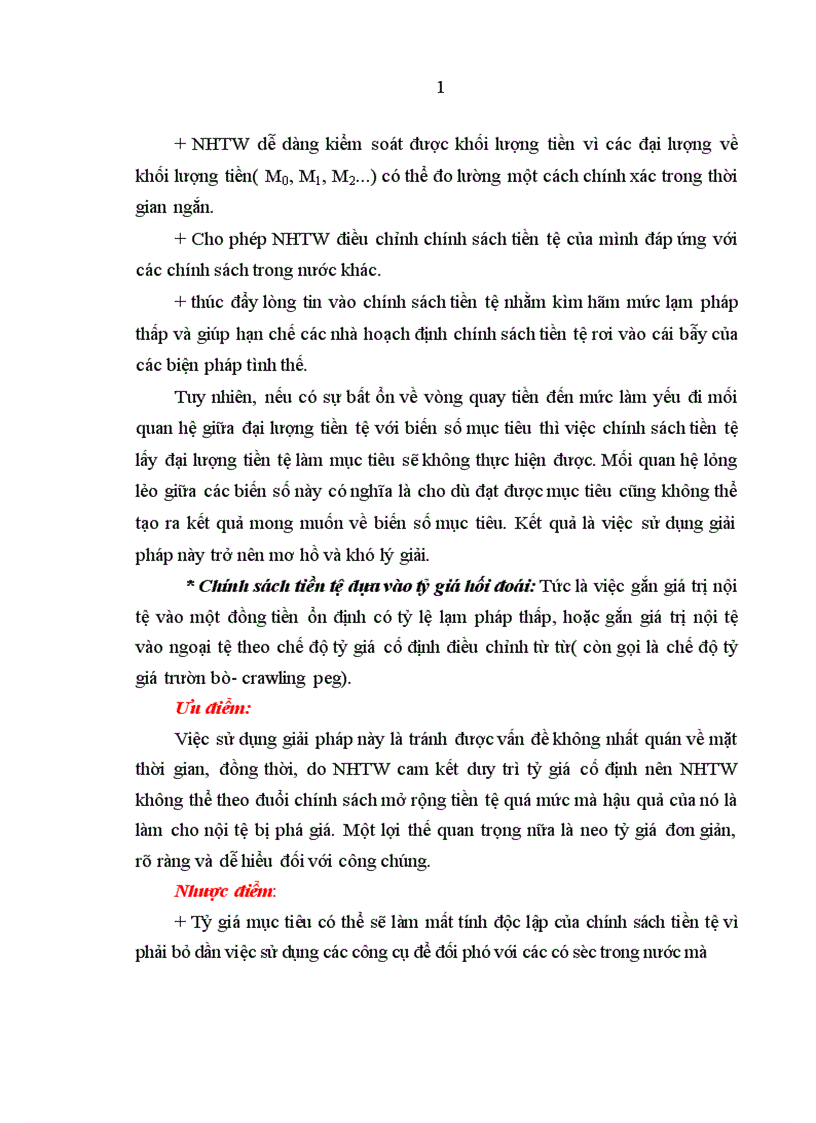 1

+ NHTW dễ dàng kiểm soát được khối lượng tiền vì các đại lượng về khối lượng tiền( $M_0$, $M_1$, $M_2$...) có thể đo lường một cách chính xác trong thời gian ngắn.

+ Cho phép NHTW điều chỉnh chính sách tiền tệ của mình đáp ứng với các chính sách trong nước khác.

+ thúc đẩy lòng tin vào chính sách tiền tệ nhằm kìm hãm mức lạm pháp thấp và giúp hạn chế các nhà hoạch định chính sách tiền tệ rơi vào cái bẫy của các biện pháp tình thế.

Tuy nhiên, nếu có sự bất ổn về vòng quay tiền đến mức làm yếu đi mối quan hệ giữa đại lượng tiền tệ với biến số mục tiêu thì việc chính sách tiền tệ lấy đại lượng tiền tệ làm mục tiêu sẽ không thực hiện được. Mối quan hệ lỏng lẻo giữa các biến số này có nghĩa là cho dù đạt được mục tiêu cũng không thể tạo ra kết quả mong muốn về biến số mục tiêu. Kết quả là việc sử dụng giải pháp này trở nên mơ hồ và khó lý giải.

* Chính sách tiền tệ dựa vào tỷ giá hối đoái: Tức là việc gắn giá trị nội tệ vào một đồng tiền ổn định có tỷ lệ lạm pháp thấp, hoặc gắn giá trị nội tệ vào ngoại tệ theo chế độ tỷ giá cố định điều chỉnh từ từ( còn gọi là chế độ tỷ giá trườn bò- crawling peg).

Ưu điểm:

Việc sử dụng giải pháp này là tránh được vấn đề không nhất quán về mặt thời gian, đồng thời, do NHTW cam kết duy trì tỷ giá cố định nên NHTW không thể theo đuổi chính sách mở rộng tiền tệ quá mức mà hậu quả của nó là làm cho nội tệ bị phá giá. Một lợi thế quan trọng nữa là neo tỷ giá đơn giản, rõ ràng và dễ hiểu đối với công chúng.

Nhược điểm:

+ Tỷ giá mục tiêu có thể sẽ làm mất tính độc lập của chính sách tiền tệ vì phải bỏ dần việc sử dụng các công cụ để đối phó với các có sèc trong nước mà